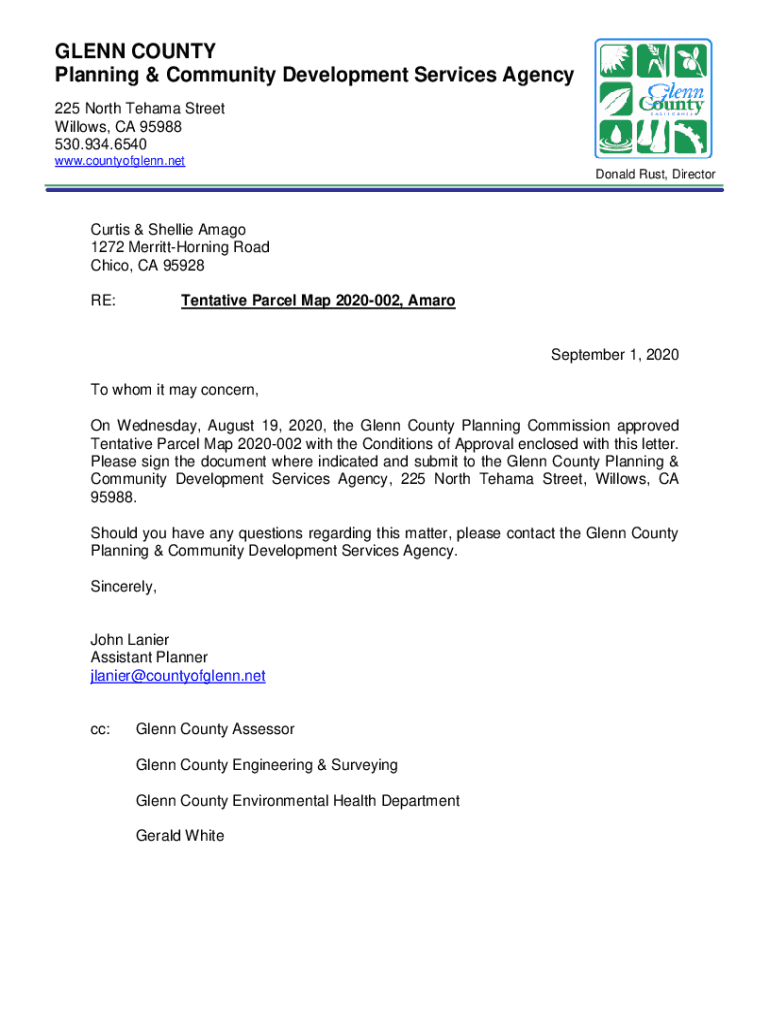 GLENN COUNTY
Planning & Community Development Services Agency

225 North Tehama Street
Willows, CA 95988
530.934.6540
www.countyofglenn.net

Glenn County
CALIFORNIA

Donald Rust, Director

Curtis & Shellie Amago
1272 Merritt-Horning Road
Chico, CA 95928

RE: Tentative Parcel Map 2020-002, Amaro

September 1, 2020

To whom it may concern,

On Wednesday, August 19, 2020, the Glenn County Planning Commission approved Tentative Parcel Map 2020-002 with the Conditions of Approval enclosed with this letter. Please sign the document where indicated and submit to the Glenn County Planning & Community Development Services Agency, 225 North Tehama Street, Willows, CA 95988.

Should you have any questions regarding this matter, please contact the Glenn County Planning & Community Development Services Agency.

Sincerely,

John Lanier
Assistant Planner
jlanier@countyofglenn.net

cc: Glenn County Assessor

Glenn County Engineering & Surveying

Glenn County Environmental Health Department

Gerald White